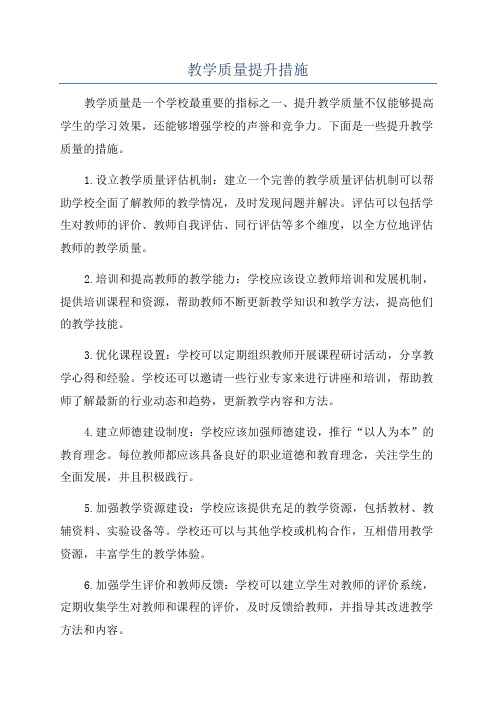 教学质量提升措施

教学质量是一个学校最重要的指标之一、提升教学质量不仅能够提高学生的学习效果，还能够增强学校的声誉和竞争力。下面是一些提升教学质量的措施。

1.设立教学质量评估机制：建立一个完善的教学质量评估机制可以帮助学校全面了解教师的教学情况，及时发现问题并解决。评估可以包括学生对教师的评价、教师自我评估、同行评估等多个维度，以全方位地评估教师的教学质量。

2.培训和提高教师的教学能力：学校应该设立教师培训和发展机制，提供培训课程和资源，帮助教师不断更新教学知识和教学方法，提高他们的教学技能。

3.优化课程设置：学校可以定期组织教师开展课程研讨活动，分享教学心得和经验。学校还可以邀请一些行业专家来进行讲座和培训，帮助教师了解最新的行业动态和趋势，更新教学内容和方法。

4.建立师德建设制度：学校应该加强师德建设，推行“以人为本”的教育理念。每位教师都应该具备良好的职业道德和教育理念，关注学生的全面发展，并且积极践行。

5.加强教学资源建设：学校应该提供充足的教学资源，包括教材、教辅资料、实验设备等。学校还可以与其他学校或机构合作，互相借用教学资源，丰富学生的教学体验。

6.加强学生评价和教师反馈：学校可以建立学生对教师的评价系统，定期收集学生对教师和课程的评价，及时反馈给教师，并指导其改进教学方法和内容。